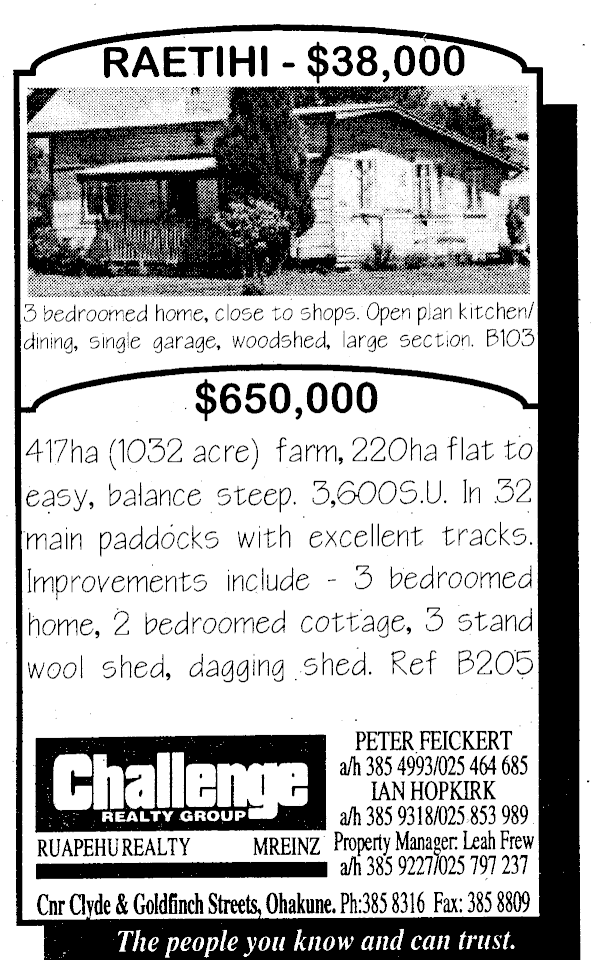 RAETIHI - $38,000

3 bedroomed home, close to shops. Open plan kitchen/dining, single garage, woodshed, large section. B103

$650,000

417ha (1032 acre) farm, 220ha flat to easy, balance steep. 3,600S.U. In 32 main paddocks with excellent tracks. Improvements include - 3 bedroomed home, 2 bedroomed cottage, 3 stand wool shed, dagging shed. Ref B205

Challenge
REALTY GROUP
RUAPEHU REALTY MREINZ

PETER FEICKERT
a/h 385 4993/025 464 685
IAN HOPKIRK
a/h 385 9318/025 853 989
Property Manager: Leah Frew
a/h 385 9227/025 797 237

Cnr Clyde & Goldfinch Streets, Ohakune. Ph:385 8316 Fax: 385 8809

The people you know and can trust.